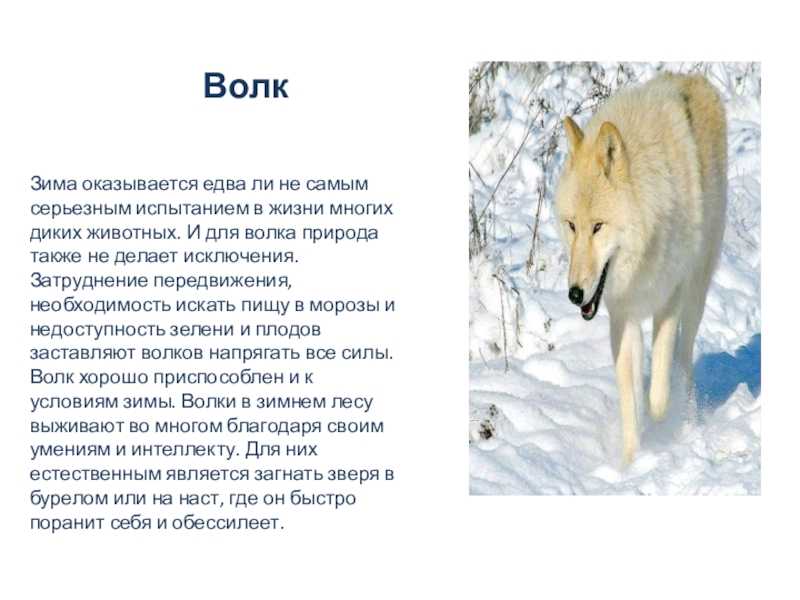 Волк

Зима оказывается едва ли не самым серьезным испытанием в жизни многих диких животных. И для волка природа также не делает исключения. Затруднение передвижения, необходимость искать пищу в морозы и недоступность зелени и плодов заставляют волков напрягать все силы. Волк хорошо приспособлен и к условиям зимы. Волки в зимнем лесу выживают во многом благодаря своим умениям и интеллекту. Для них естественным является загнать зверя в бурелом или на наст, где он быстро поранит себя и обессилеет.